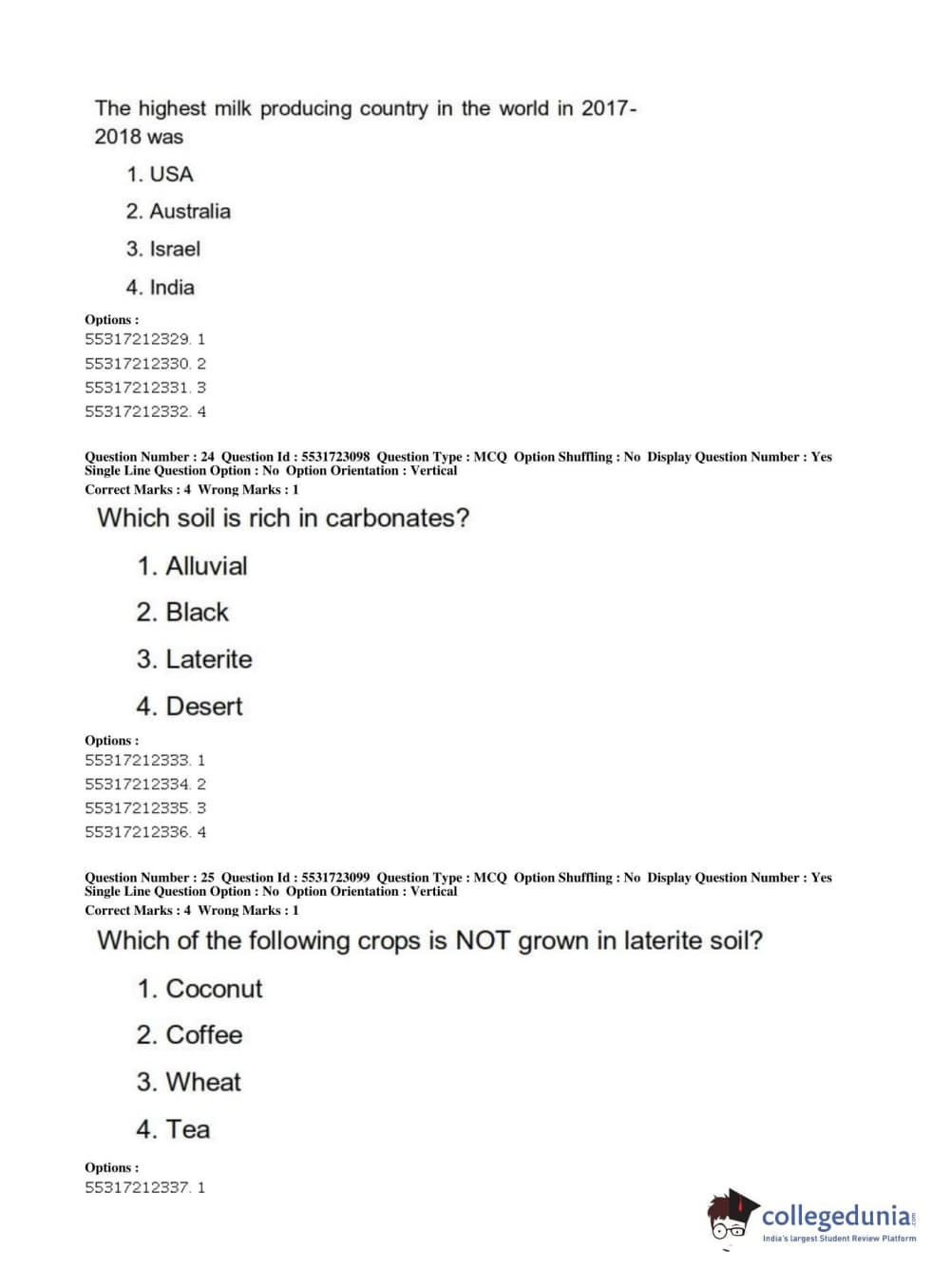 The highest milk producing country in the world in 2017-2018 was

1. USA

2. Australia

3. Israel

4. India

Options :
55317212329. 1
55317212330. 2
55317212331. 3
55317212332. 4

Question Number : 24 Question Id : 5531723098 Question Type : MCQ Option Shuffling : No Display Question Number : Yes Single Line Question Option : No Option Orientation : Vertical
Correct Marks : 4 Wrong Marks : 1

Which soil is rich in carbonates?

1. Alluvial

2. Black

3. Laterite

4. Desert

Options :
55317212333. 1
55317212334. 2
55317212335. 3
55317212336. 4

Question Number : 25 Question Id : 5531723099 Question Type : MCQ Option Shuffling : No Display Question Number : Yes Single Line Question Option : No Option Orientation : Vertical
Correct Marks : 4 Wrong Marks : 1

Which of the following crops is NOT grown in laterite soil?

1. Coconut

2. Coffee

3. Wheat

4. Tea

Options :
55317212337. 1

collegedunia.com
India's largest Student Review Platform